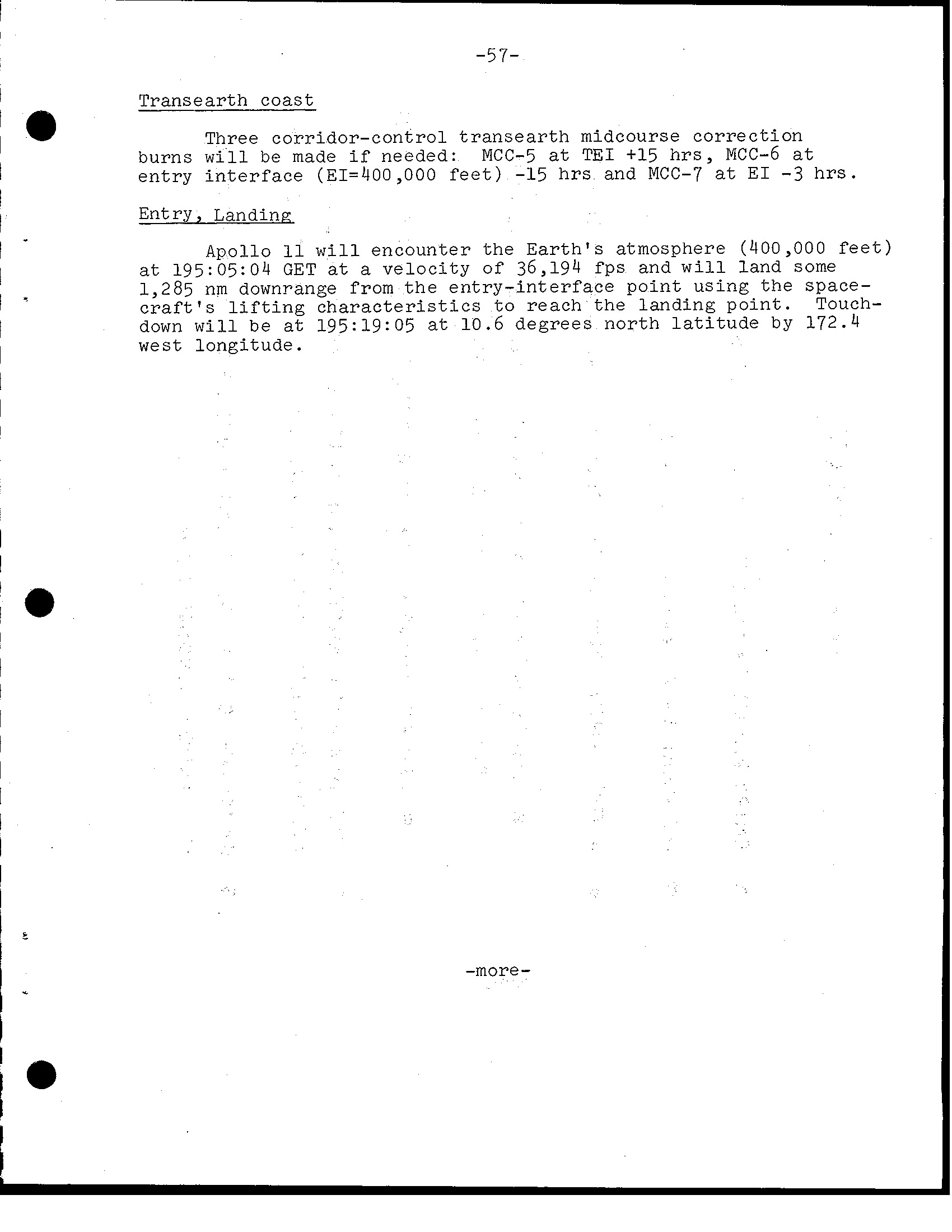 -57-

Transearth coast

Three corridor-control transearth midcourse correction burns will be made if needed: MCC-5 at TEI +15 hrs, MCC-6 at entry interface (EI=400,000 feet) -15 hrs and MCC-7 at EI -3 hrs.

Entry, Landing

Apollo 11 will encounter the Earth's atmosphere (400,000 feet) at 195:05:04 GET at a velocity of 36,194 fps and will land some 1,285 nm downrange from the entry-interface point using the spacecraft's lifting characteristics to reach the landing point. Touchdown will be at 195:19:05 at 10.6 degrees north latitude by 172.4 west longitude.

-more-